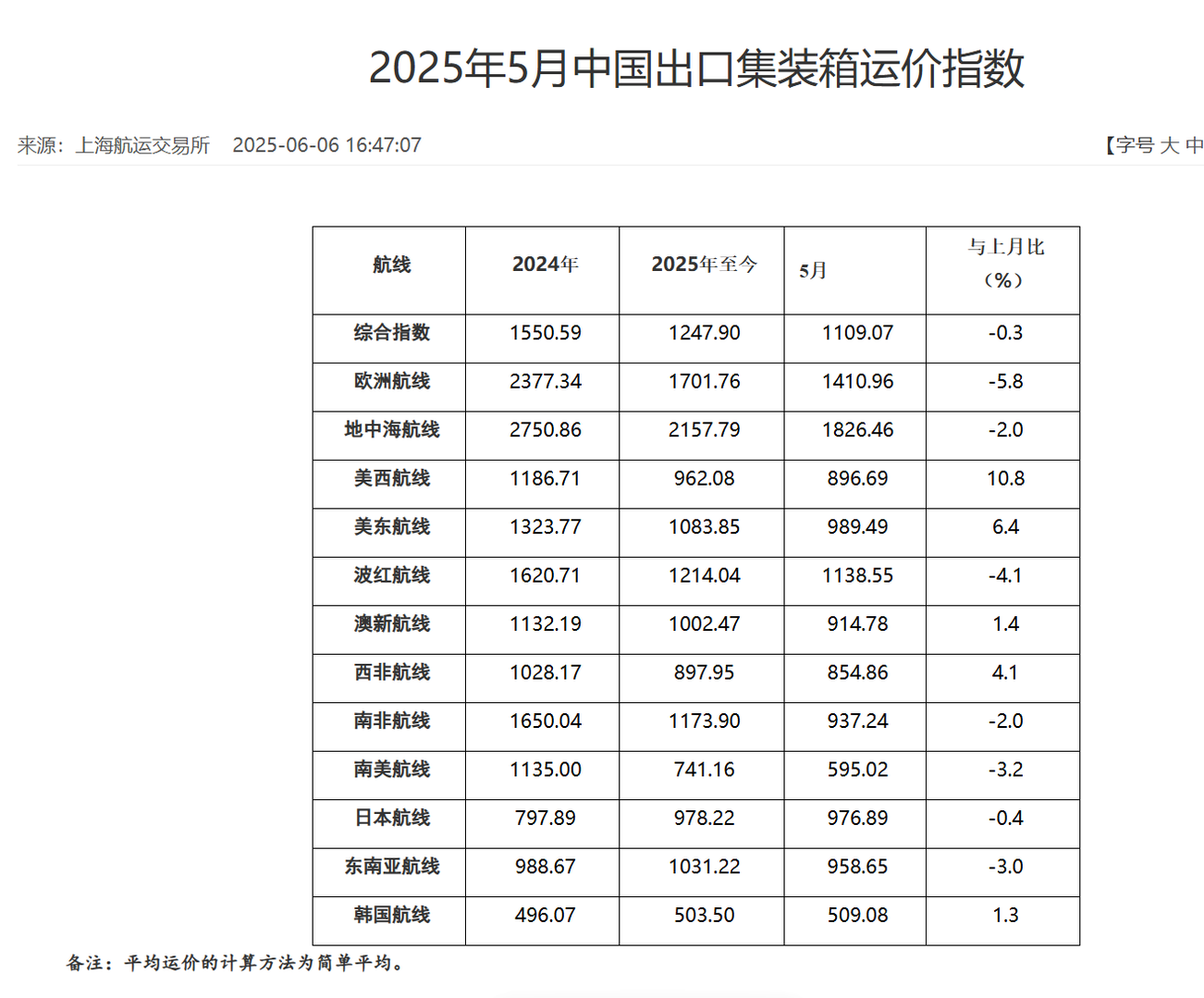 2025年5月中国出口集装箱运价指数

来源：上海航运交易所 2025-06-06 16:47:07

【字号 大 中

| 航线 | 2024年 | 2025年至今 | 5月 | 与上月比（%） |
|---|---|---|---|---|
| 综合指数 | 1550.59 | 1247.90 | 1109.07 | -0.3 |
| 欧洲航线 | 2377.34 | 1701.76 | 1410.96 | -5.8 |
| 地中海航线 | 2750.86 | 2157.79 | 1826.46 | -2.0 |
| 美西航线 | 1186.71 | 962.08 | 896.69 | 10.8 |
| 美东航线 | 1323.77 | 1083.85 | 989.49 | 6.4 |
| 波红航线 | 1620.71 | 1214.04 | 1138.55 | -4.1 |
| 澳新航线 | 1132.19 | 1002.47 | 914.78 | 1.4 |
| 西非航线 | 1028.17 | 897.95 | 854.86 | 4.1 |
| 南非航线 | 1650.04 | 1173.90 | 937.24 | -2.0 |
| 南美航线 | 1135.00 | 741.16 | 595.02 | -3.2 |
| 日本航线 | 797.89 | 978.22 | 976.89 | -0.4 |
| 东南亚航线 | 988.67 | 1031.22 | 958.65 | -3.0 |
| 韩国航线 | 496.07 | 503.50 | 509.08 | 1.3 |

备注：平均运价的计算方法为简单平均。